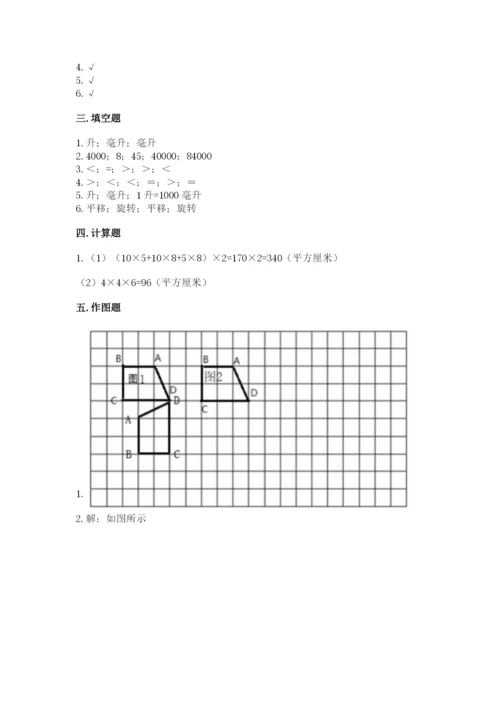 4. √
5. √
6. √

三. 填空题

1. 升；毫升；毫升
2. 4000；8；45；40000；84000
3. <；=；>；>；<
4. >；<；<；=；>；=
5. 升；毫升；1 升=1000 毫升
6. 平移；旋转；平移；旋转

四. 计算题

1. （1）（10×5+10×8+5×8）×2=170×2=340（平方厘米）

（2）4×4×6=96（平方厘米）

五. 作图题

B A 图1 D C D A B C B A 图2 D C

1.

2. 解：如图所示